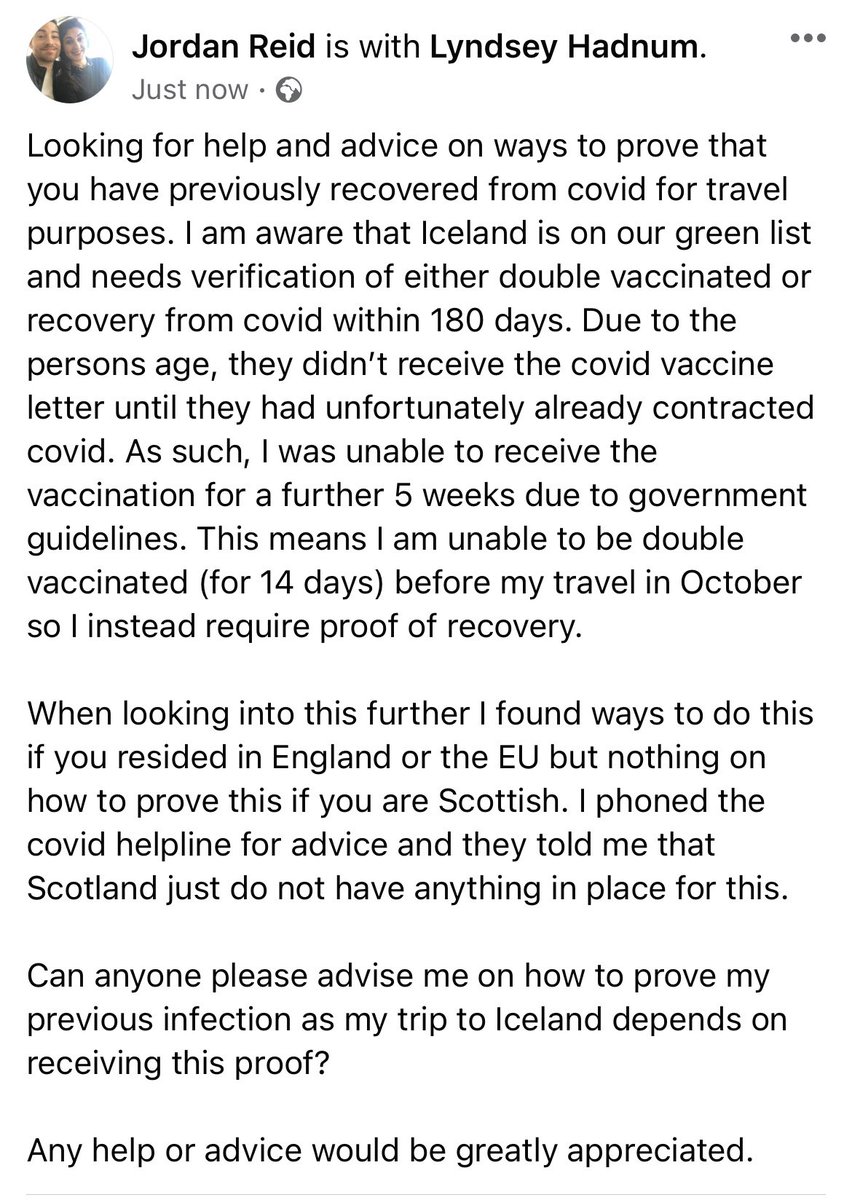 Jordan Reid is with Lyndsey Hadnum.
Just now ·

Looking for help and advice on ways to prove that you have previously recovered from covid for travel purposes. I am aware that Iceland is on our green list and needs verification of either double vaccinated or recovery from covid within 180 days. Due to the persons age, they didn't receive the covid vaccine letter until they had unfortunately already contracted covid. As such, I was unable to receive the vaccination for a further 5 weeks due to government guidelines. This means I am unable to be double vaccinated (for 14 days) before my travel in October so I instead require proof of recovery.

When looking into this further I found ways to do this if you resided in England or the EU but nothing on how to prove this if you are Scottish. I phoned the covid helpline for advice and they told me that Scotland just do not have anything in place for this.

Can anyone please advise me on how to prove my previous infection as my trip to Iceland depends on receiving this proof?

Any help or advice would be greatly appreciated.